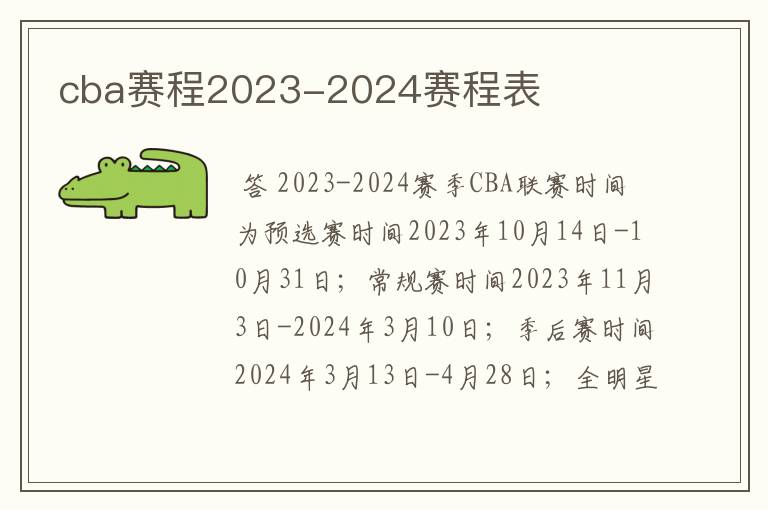 cba赛程2023-2024赛程表

答 2023-2024赛季CBA联赛时间为预选赛时间2023年10月14日-10月31日；常规赛时间2023年11月3日-2024年3月10日；季后赛时间2024年3月13日-4月28日；全明星